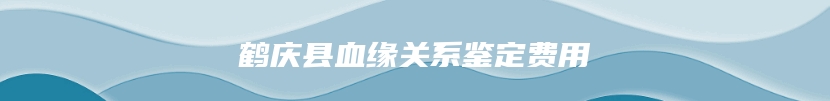 鹤庆县血缘关系鉴定费用